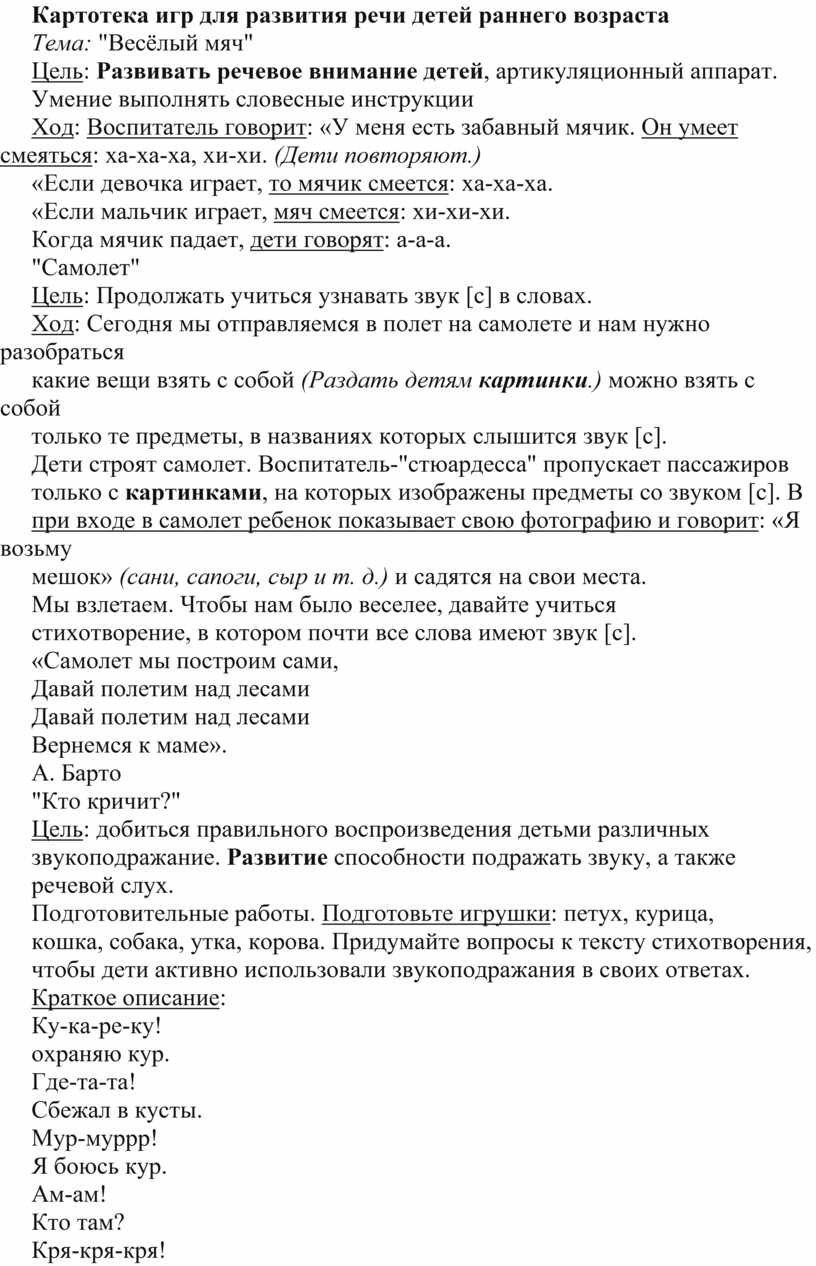 Картотека игр для развития речи детей раннего возраста

Тема: "Весёлый мяч"

Цель: Развивать речевое внимание детей, артикуляционный аппарат. Умение выполнять словесные инструкции

Ход: Воспитатель говорит: «У меня есть забавный мячик. Он умеет смеяться: ха-ха-ха, хи-хи. (Дети повторяют.)

«Если девочка играет, то мячик смеется: ха-ха-ха.

«Если мальчик играет, мяч смеется: хи-хи-хи.

Когда мячик падает, дети говорят: а-а-а.

"Самолет"

Цель: Продолжать учиться узнавать звук [с] в словах.

Ход: Сегодня мы отправляемся в полет на самолете и нам нужно разобраться

какие вещи взять с собой (Раздать детям картинки.) можно взять с собой

только те предметы, в названиях которых слышится звук [с].

Дети строят самолет. Воспитатель-"стюардесса" пропускает пассажиров только с картинками, на которых изображены предметы со звуком [с]. В при входе в самолет ребенок показывает свою фотографию и говорит: «Я возьму

мешок» (сани, сапоги, сыр и т. д.) и садятся на свои места.

Мы взлетаем. Чтобы нам было веселее, давайте учиться стихотворение, в котором почти все слова имеют звук [с].

«Самолет мы построим сами,

Давай полетим над лесами

Давай полетим над лесами

Вернемся к маме».

А. Барто

"Кто кричит?"

Цель: добиться правильного воспроизведения детьми различных звукоподражание. Развитие способности подражать звуку, а также речевой слух.

Подготовительные работы. Подготовьте игрушки: петух, курица, кошка, собака, утка, корова. Придумайте вопросы к тексту стихотворения, чтобы дети активно использовали звукоподражания в своих ответах.

Краткое описание:

Ку-ка-ре-ку!

охраняю кур.

Где-та-та!

Сбежал в кусты.

Мур-муррр!

Я боюсь кур.

Ам-ам!

Кто там?

Кря-кря-кря!